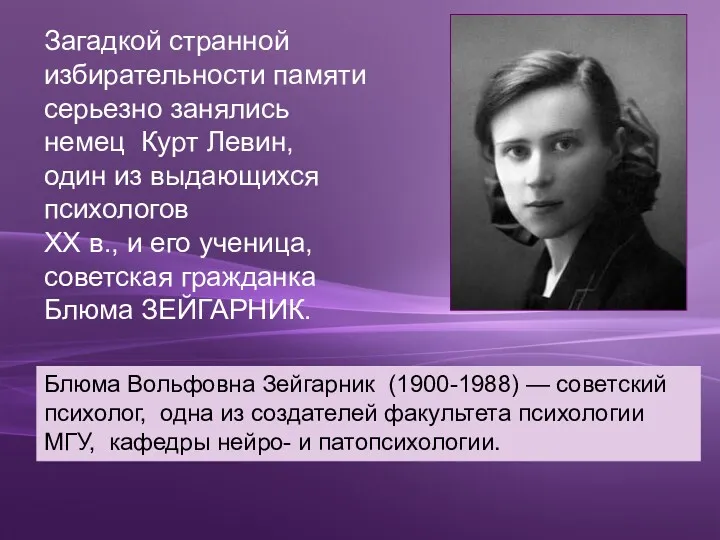 Загадкой странной избирательности памяти серьезно занялись немец  Курт Левин, один из выдающихся психологов XX в., и его ученица, советская гражданка Блюма ЗЕЙГАРНИК.

Блюма Вольфовна Зейгарник  (1900-1988) — советский психолог,  одна из создателей факультета психологии МГУ,  кафедры нейро- и патопсихологии.